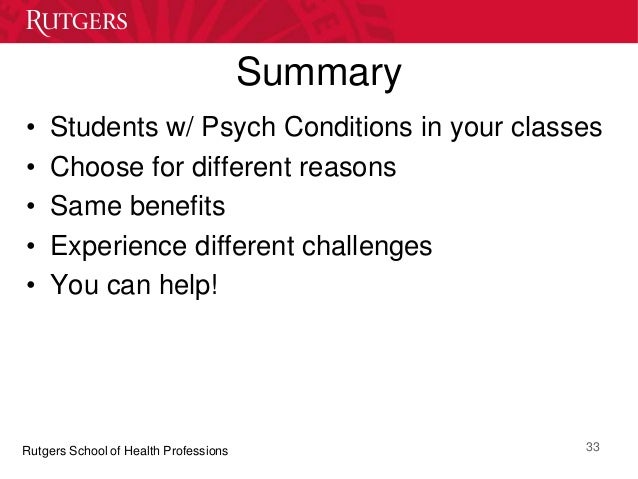 RUTGERS

Summary

• Students w/ Psych Conditions in your classes
• Choose for different reasons
• Same benefits
• Experience different challenges
• You can help!

Rutgers School of Health Professions

33